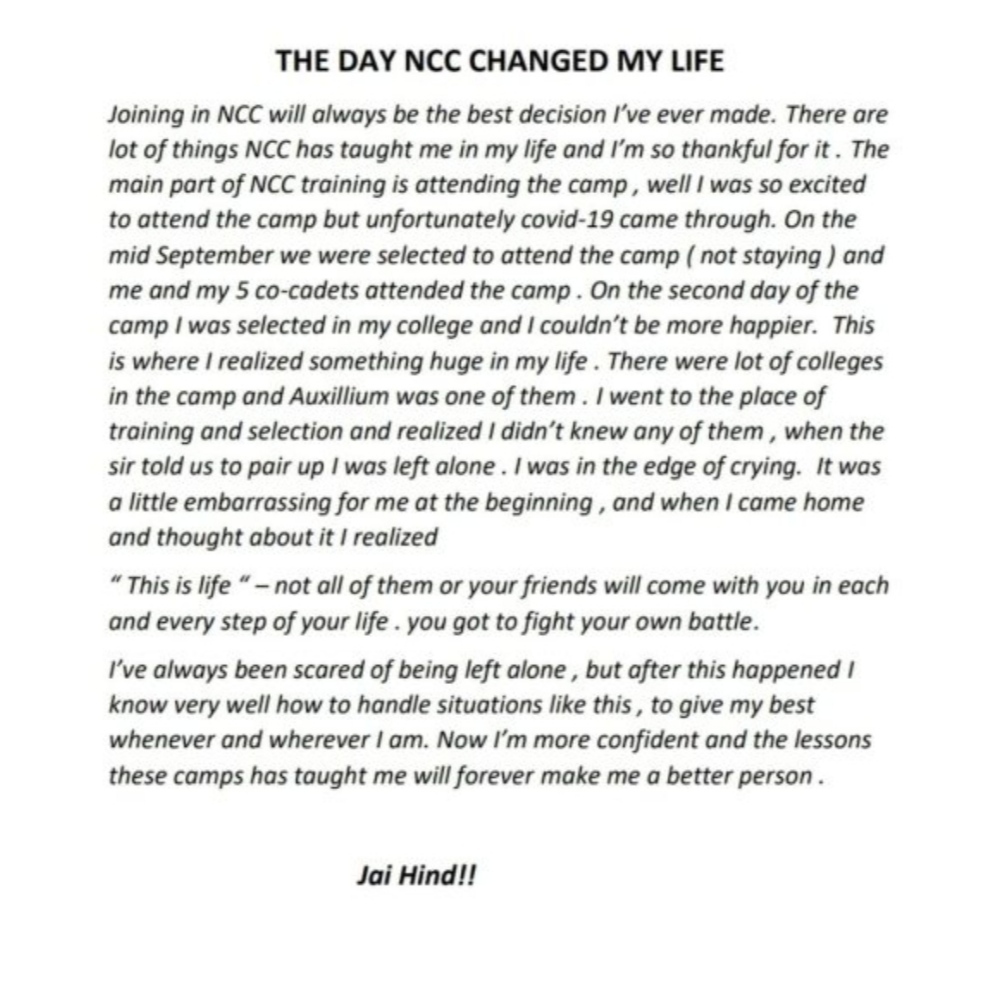 THE DAY NCC CHANGED MY LIFE

Joining in NCC will always be the best decision I've ever made. There are lot of things NCC has taught me in my life and I'm so thankful for it . The main part of NCC training is attending the camp , well I was so excited to attend the camp but unfortunately covid-19 came through. On the mid September we were selected to attend the camp ( not staying ) and me and my 5 co-cadets attended the camp . On the second day of the camp I was selected in my college and I couldn't be more happier. This is where I realized something huge in my life . There were lot of colleges in the camp and Auxillium was one of them . I went to the place of training and selection and realized I didn't knew any of them , when the sir told us to pair up I was left alone . I was in the edge of crying. It was a little embarrassing for me at the beginning , and when I came home and thought about it I realized

" This is life " – not all of them or your friends will come with you in each and every step of your life . you got to fight your own battle.

I've always been scared of being left alone , but after this happened I know very well how to handle situations like this , to give my best whenever and wherever I am. Now I'm more confident and the lessons these camps has taught me will forever make me a better person .

Jai Hind!!